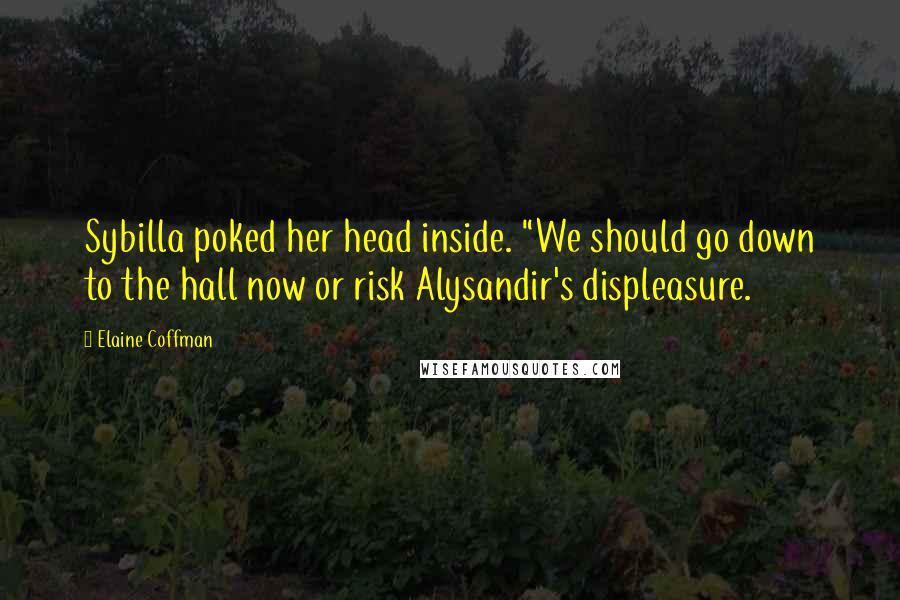 Sybilla poked her head inside. "We should go down to the hall now or risk Alysandir's displeasure.

Elaine Coffman

WISEFAMOUSQUOTES.COM